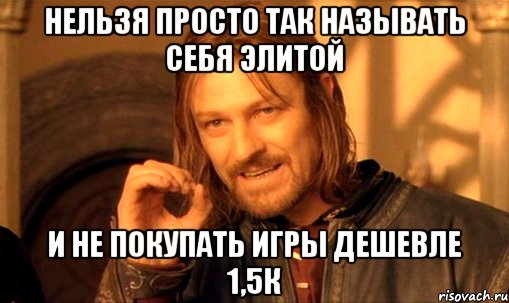 НЕЛЬЗЯ ПРОСТО ТАК НАЗЫВАТЬ СЕБЯ ЭЛИТОЙ

И НЕ ПОКУПАТЬ ИГРЫ ДЕШЕВЛЕ 1,5К

risovach.ru